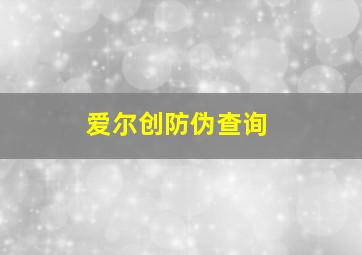 爱尔创防伪查询